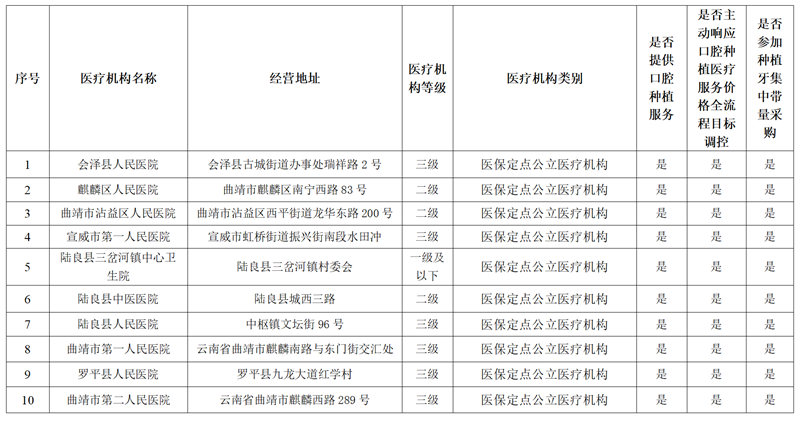 | 序号 | 医疗机构名称 | 经营地址 | 医疗机构等级 | 医疗机构类别 | 是否提供口腔种植服务 | 是否主动响应口腔种植医疗服务价格全流程目标调控 | 是否参加种植牙集中带量采购 |
|---|---|---|---|---|---|---|---|
| 1 | 会泽县人民医院 | 会泽县古城街道办事处瑞祥路 2 号 | 三级 | 医保定点公立医疗机构 | 是 | 是 | 是 |
| 2 | 麒麟区人民医院 | 曲靖市麒麟区南宁西路 83 号 | 二级 | 医保定点公立医疗机构 | 是 | 是 | 是 |
| 3 | 曲靖市沾益区人民医院 | 曲靖市沾益区西平街道龙华东路 200 号 | 二级 | 医保定点公立医疗机构 | 是 | 是 | 是 |
| 4 | 宣威市第一人民医院 | 宣威市虹桥街道振兴街南段水田冲 | 三级 | 医保定点公立医疗机构 | 是 | 是 | 是 |
| 5 | 陆良县三岔河镇中心卫生院 | 陆良县三岔河镇村委会 | 一级及以下 | 医保定点公立医疗机构 | 是 | 是 | 是 |
| 6 | 陆良县中医医院 | 陆良县城西三路 | 二级 | 医保定点公立医疗机构 | 是 | 是 | 是 |
| 7 | 陆良县人民医院 | 中枢镇文坛街 96 号 | 三级 | 医保定点公立医疗机构 | 是 | 是 | 是 |
| 8 | 曲靖市第一人民医院 | 云南省曲靖市麒麟南路与东门街交汇处 | 三级 | 医保定点公立医疗机构 | 是 | 是 | 是 |
| 9 | 罗平县人民医院 | 罗平县九龙大道红学村 | 三级 | 医保定点公立医疗机构 | 是 | 是 | 是 |
| 10 | 曲靖市第二人民医院 | 云南省曲靖市麒麟西路 289 号 | 三级 | 医保定点公立医疗机构 | 是 | 是 | 是 |